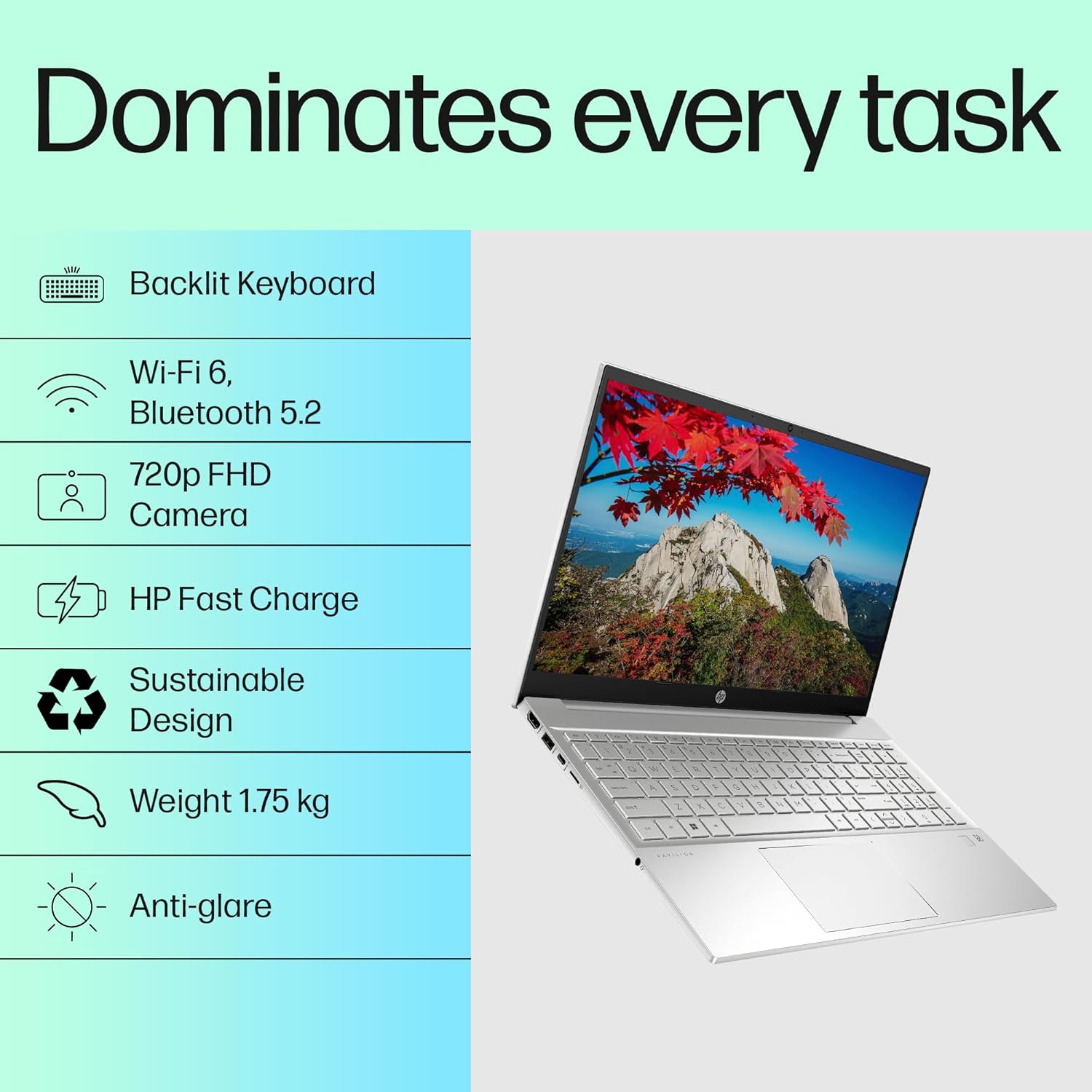 Dominates every task

Backlit Keyboard

Wi-Fi 6, Bluetooth 5.2

720p FHD Camera

HP Fast Charge

Sustainable Design

Weight 1.75 kg

Anti-glare

hp

PAVILION